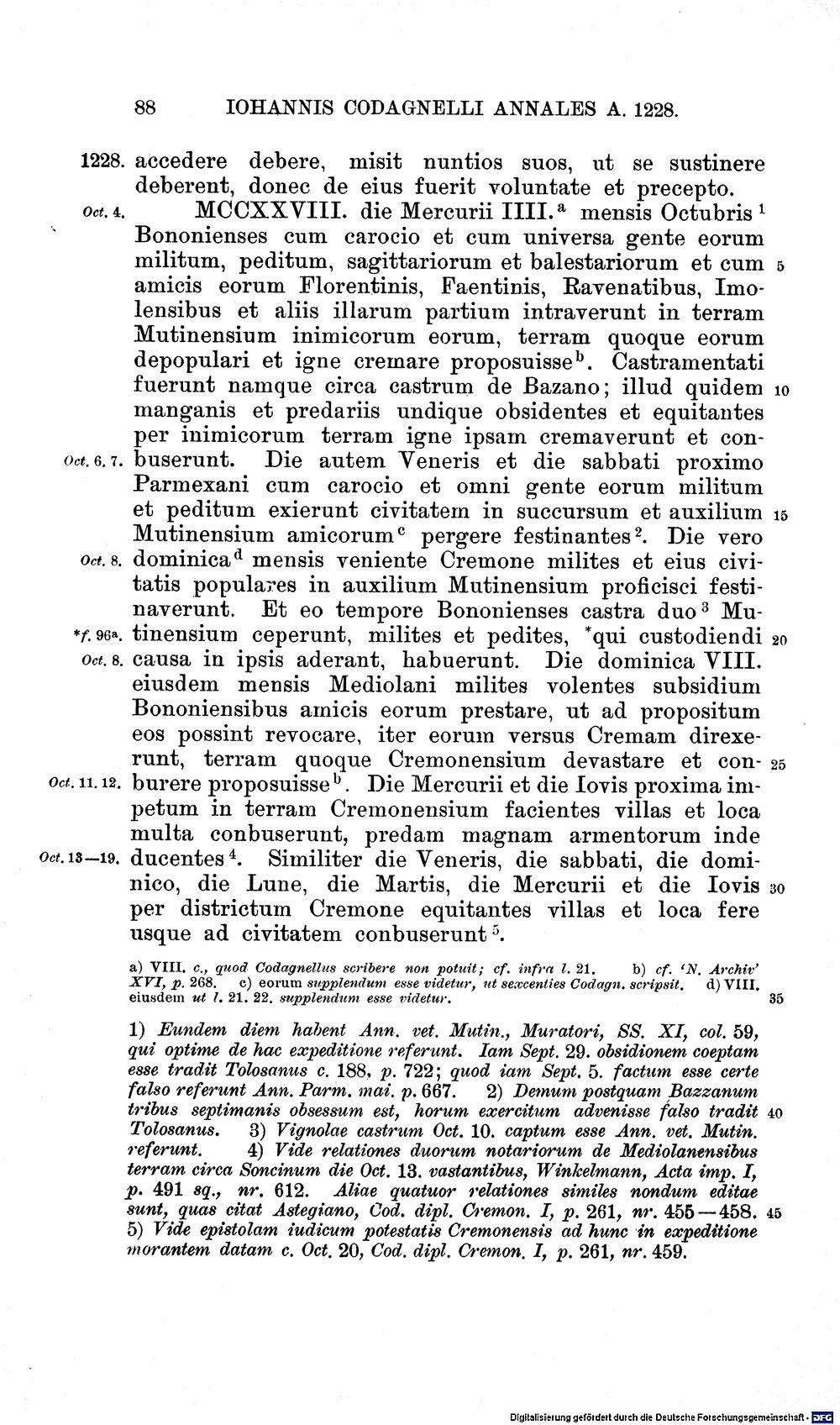 88 IOHANNIS CODAGNELLI ANNALES A. 1228.

1228. accedere debere, misit nuntios suos, ut se sustinere deberent, donec de eius fuerit voluntate et precepto.

Oct. 4. MCCXXVIII. die Mercurii IIII.$^{a}$ mensis Octubris$^{1}$ Bononienses cum carocio et cum universa gente eorum militum, peditum, sagittariorum et balestariorum et cum 5 amicis eorum Florentinis, Faentinis, Ravenatibus, Imolensibus et aliis illarum partium intraverunt in terram Mutinensium inimicorum eorum, terram quoque eorum depopulari et igne cremare proposuisse$^{b}$. Castramentati fuerunt namque circa castrum de Bazano; illud quidem 10 manganis et predariis undique obsidentes et equitantes per inimicorum terram igne ipsam cremaverunt et con- Oct. 6. 7. buserunt. Die autem Veneris et die sabbati proximo Parmexani cum carocio et omni gente eorum militum et peditum exierunt civitatem in succursum et auxilium 15 Mutinensium amicorum$^{c}$ pergere festinantes$^{2}$. Die vero Oct. 8. dominica$^{d}$ mensis veniente Cremone milites et eius civitatis populares in auxilium Mutinensium proficisci festinaverunt. Et eo tempore Bononienses castra duo$^{3}$ Mu- *f. 96a. tinensium ceperunt, milites et pedites, *qui custodiendi 20 Oct. 8. causa in ipsis aderant, habuerunt. Die dominica VIII. eiusdem mensis Mediolani milites volentes subsidium Bononiensibus amicis eorum prestare, ut ad propositum eos possint revocare, iter eorum versus Cremam direxerunt, terram quoque Cremonensium devastare et con- 25 Oct. 11. 12. burere proposuisse$^{b}$. Die Mercurii et die Iovis proxima impetum in terram Cremonensium facientes villas et loca multa conbuserunt, predam magnam armentorum inde Oct. 13—19. ducentes$^{4}$. Similiter die Veneris, die sabbati, die dominico, die Lune, die Martis, die Mercurii et die Iovis 30 per districtum Cremone equitantes villas et loca fere usque ad civitatem conbuserunt$^{5}$.

a) VIII. c., quod Codagnellus scribere non potuit; cf. infra l. 21. b) cf. 'N. Archiv' XVI, p. 268. c) eorum supplendum esse videtur, ut sexcenties Codagn. scripsit. d) VIII. eiusdem ut l. 21. 22. supplendum esse videtur. 35

1) Eundem diem habent Ann. vet. Mutin., Muratori, SS. XI, col. 59, qui optime de hac expeditione referunt. Iam Sept. 29. obsidionem coeptam esse tradit Tolosanus c. 188, p. 722; quod iam Sept. 5. factum esse certe falso referunt Ann. Parm. mai. p. 667. 2) Demum postquam Bazzanum tribus septimanis obsessum est, horum exercitum advenisse falso tradit 40 Tolosanus. 3) Vignolae castrum Oct. 10. captum esse Ann. vet. Mutin. referunt. 4) Vide relationes duorum notariorum de Mediolanensibus terram circa Soncinum die Oct. 13. vastantibus, Winkelmann, Acta imp. I, p. 491 sq., nr. 612. Aliae quatuor relationes similes nondum editae sunt, quas citat Astegiano, Cod. dipl. Cremon. I, p. 261, nr. 455—458. 45 5) Vide epistolam iudicum potestatis Cremonensis ad hunc in expeditione morantem datam c. Oct. 20, Cod. dipl. Cremon. I, p. 261, nr. 459.

Digitalisierung gefördert durch die Deutsche Forschungsgemeinschaft · DFG